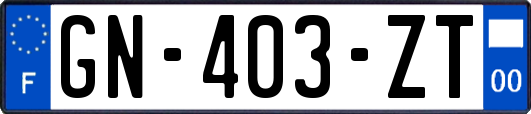 F
GN-403-ZT
00